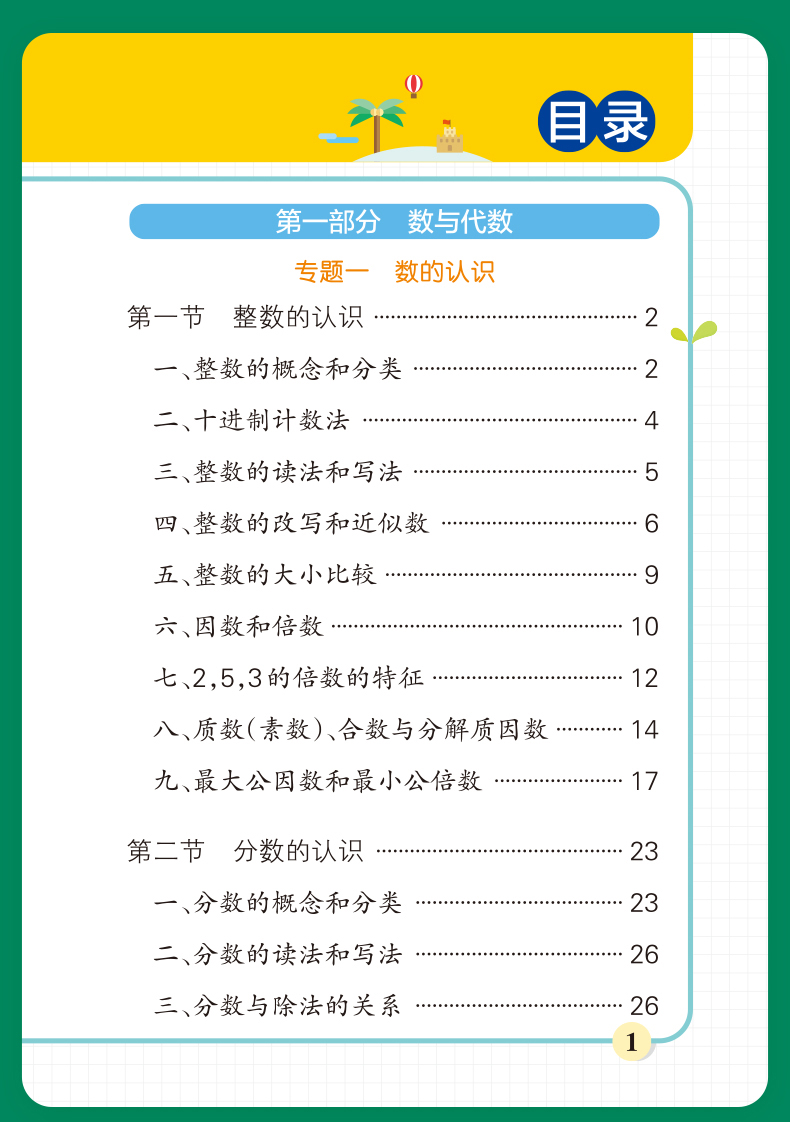 目录

第一部分 数与代数

专题一 数的认识

第一节 整数的认识 2

一、整数的概念和分类 2

二、十进制计数法 4

三、整数的读法和写法 5

四、整数的改写和近似数 6

五、整数的大小比较 9

六、因数和倍数 10

七、2,5,3的倍数的特征 12

八、质数(素数)、合数与分解质因数 14

九、最大公因数和最小公倍数 17

第二节 分数的认识 23

一、分数的概念和分类 23

二、分数的读法和写法 26

三、分数与除法的关系 26

1